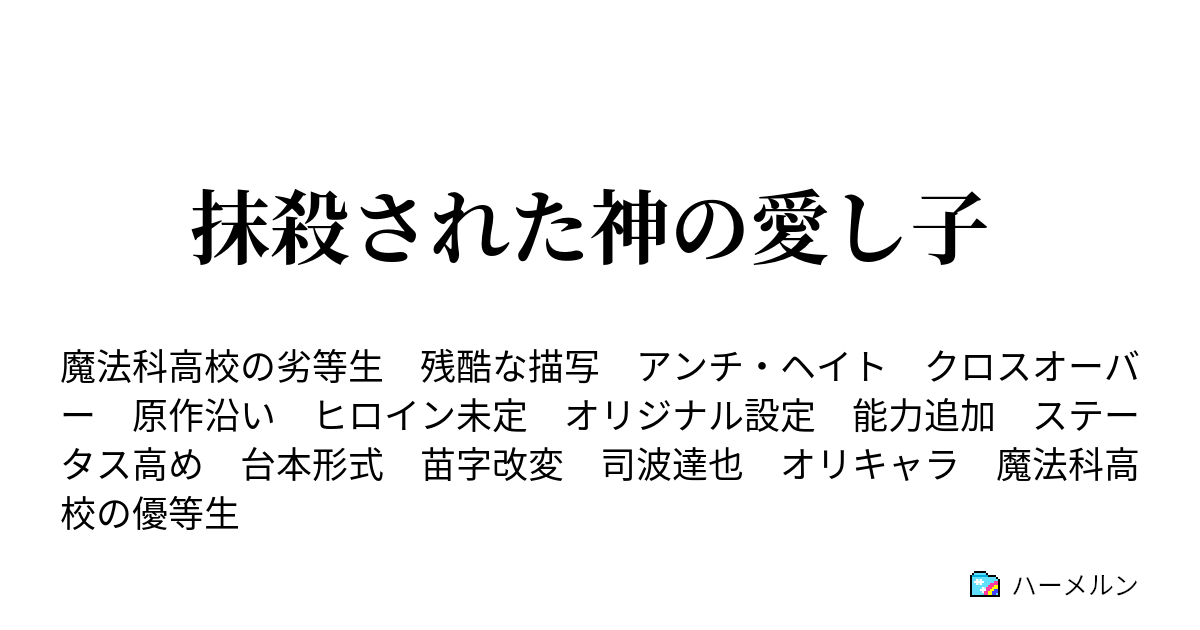 抹殺された神の愛し子

魔法科高校の劣等生　残酷な描写　アンチ・ヘイト　クロスオーバー　原作沿い　ヒロイン未定　オリジナル設定　能力追加　ステータス高め　台本形式　苗字改変　司波達也　オリキャラ　魔法科高校の優等生

ハーメルン